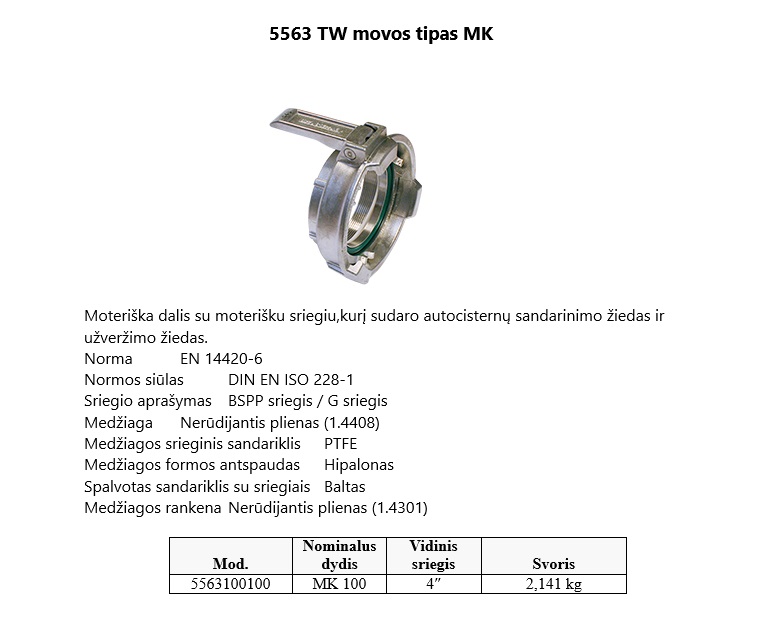 5563 TW movos tipas MK

Moteriška dalis su moterišku sriegiu,kurį sudaro autocisternų sandarinimo žiedas ir užveržimo žiedas.
Norma EN 14420-6
Normos siūlas DIN EN ISO 228-1
Sriegio aprašymas BSPP sriegis / G sriegis
Medžiaga Nerūdijantis plienas (1.4408)
Medžiagos srieginis sandariklis PTFE
Medžiagos formos antspaudas Hipalonas
Spalvotas sandariklis su sriegiais Baltas
Medžiagos rankena Nerūdijantis plienas (1.4301)

| Mod. | Nominalus dydis | Vidinis sriegis | Svoris |
|---|---|---|---|
| 5563100100 | MK 100 | 4″ | 2,141 kg |